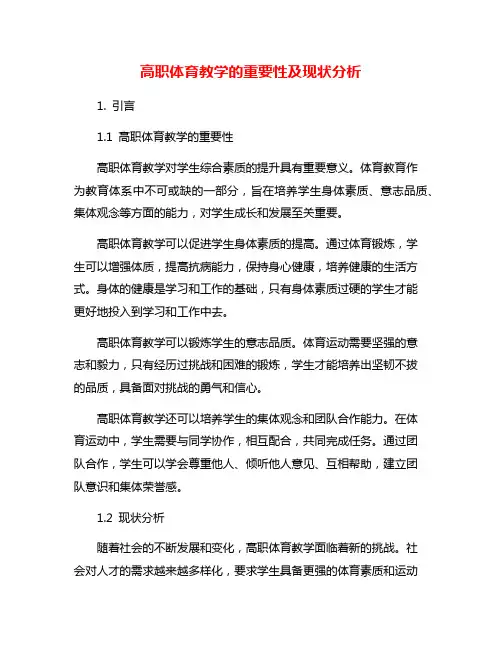 高职体育教学的重要性及现状分析

1. 引言

1.1 高职体育教学的重要性

高职体育教学对学生综合素质的提升具有重要意义。体育教育作为教育体系中不可或缺的一部分，旨在培养学生身体素质、意志品质、集体观念等方面的能力，对学生成长和发展至关重要。

高职体育教学可以促进学生身体素质的提高。通过体育锻炼，学生可以增强体质，提高抗病能力，保持身心健康，培养健康的生活方式。身体的健康是学习和工作的基础，只有身体素质过硬的学生才能更好地投入到学习和工作中去。

高职体育教学可以锻炼学生的意志品质。体育运动需要坚强的意志和毅力，只有经历过挑战和困难的锻炼，学生才能培养出坚韧不拔的品质，具备面对挑战的勇气和信心。

高职体育教学还可以培养学生的集体观念和团队合作能力。在体育运动中，学生需要与同学协作，相互配合，共同完成任务。通过团队合作，学生可以学会尊重他人、倾听他人意见、互相帮助，建立团队意识和集体荣誉感。

1.2 现状分析

随着社会的不断发展和变化，高职体育教学面临着新的挑战。社会对人才的需求越来越多样化，要求学生具备更强的体育素质和运动